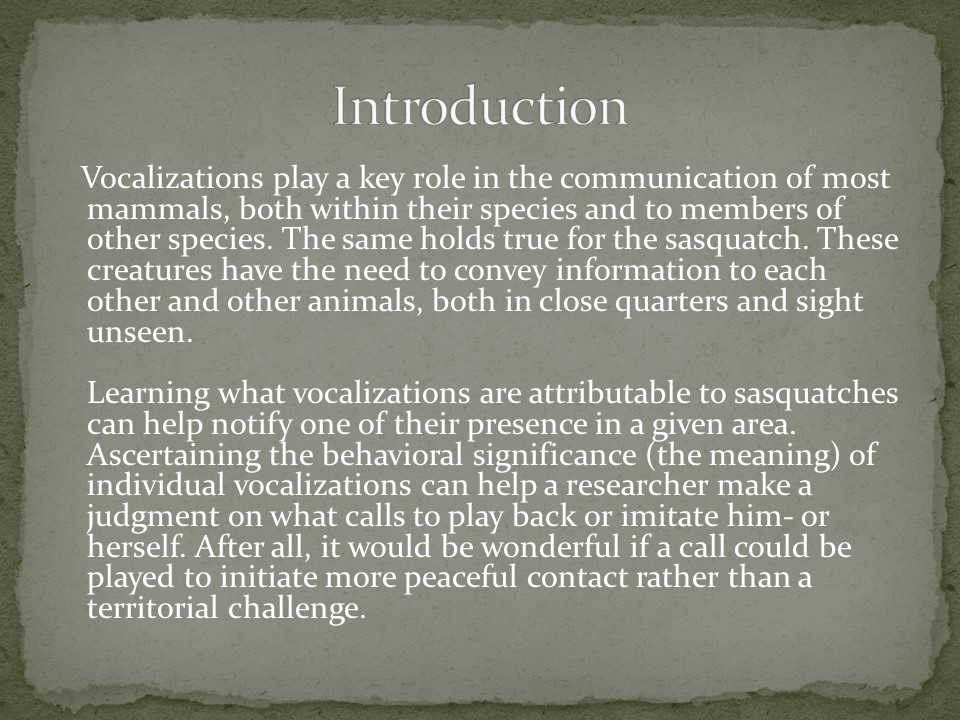 Introduction

Vocalizations play a key role in the communication of most mammals, both within their species and to members of other species. The same holds true for the sasquatch. These creatures have the need to convey information to each other and other animals, both in close quarters and sight unseen.

Learning what vocalizations are attributable to sasquatches can help notify one of their presence in a given area. Ascertaining the behavioral significance (the meaning) of individual vocalizations can help a researcher make a judgment on what calls to play back or imitate him- or herself. After all, it would be wonderful if a call could be played to initiate more peaceful contact rather than a territorial challenge.